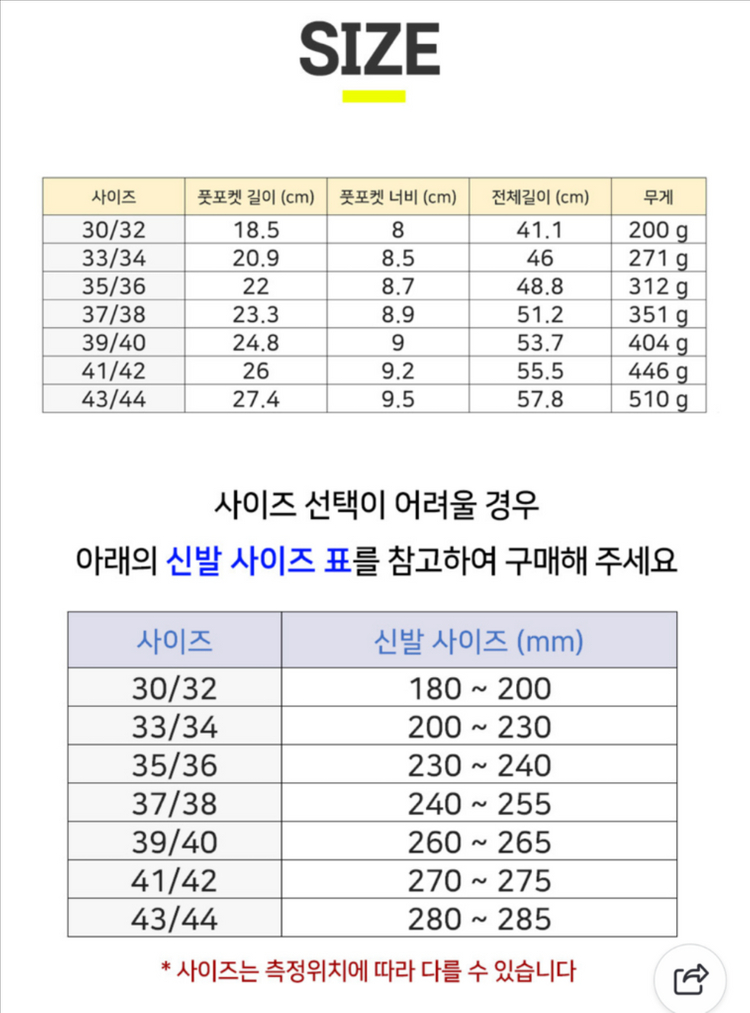 SIZE

| 사이즈 | 풋포켓 길이 (cm) | 풋포켓 너비 (cm) | 전체길이 (cm) | 무게 |
|---|---|---|---|---|
| 30/32 | 18.5 | 8 | 41.1 | 200 g |
| 33/34 | 20.9 | 8.5 | 46 | 271 g |
| 35/36 | 22 | 8.7 | 48.8 | 312 g |
| 37/38 | 23.3 | 8.9 | 51.2 | 351 g |
| 39/40 | 24.8 | 9 | 53.7 | 404 g |
| 41/42 | 26 | 9.2 | 55.5 | 446 g |
| 43/44 | 27.4 | 9.5 | 57.8 | 510 g |

사이즈 선택이 어려울 경우
아래의 신발 사이즈 표를 참고하여 구매해 주세요

| 사이즈 | 신발 사이즈 (mm) |
|---|---|
| 30/32 | 180 ~ 200 |
| 33/34 | 200 ~ 230 |
| 35/36 | 230 ~ 240 |
| 37/38 | 240 ~ 255 |
| 39/40 | 260 ~ 265 |
| 41/42 | 270 ~ 275 |
| 43/44 | 280 ~ 285 |

* 사이즈는 측정위치에 따라 다를 수 있습니다